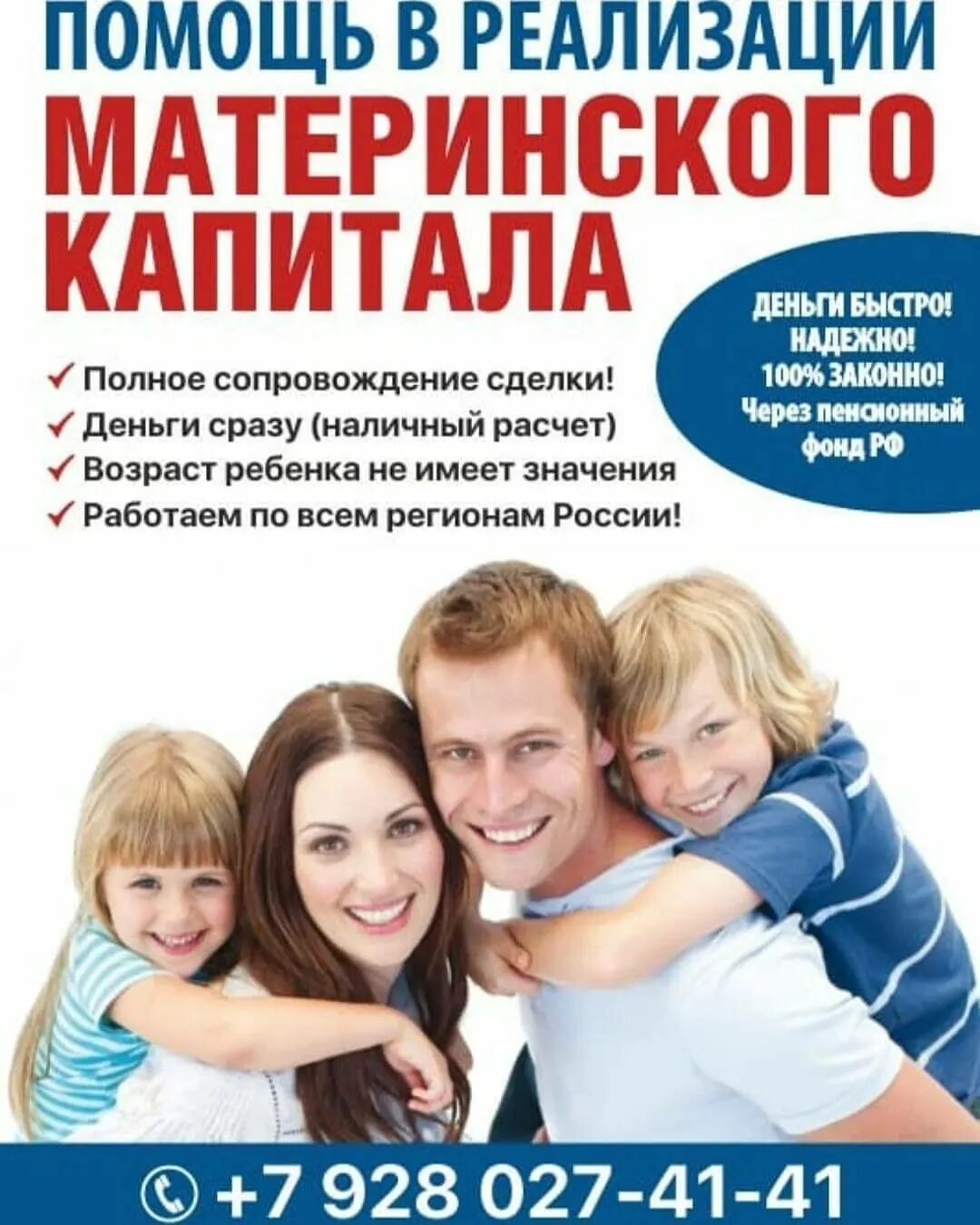 ПОМОЩЬ В РЕАЛИЗАЦИИ
МАТЕРИНСКОГО КАПИТАЛА

ДЕНЬГИ БЫСТРО!
НАДЕЖНО!
100% ЗАКОННО!
Через пенсионный фонд РФ

✓ Полное сопровождение сделки!
✓ Деньги сразу (наличный расчет)
✓ Возраст ребенка не имеет значения
✓ Работаем по всем регионам России!

+7 928 027-41-41